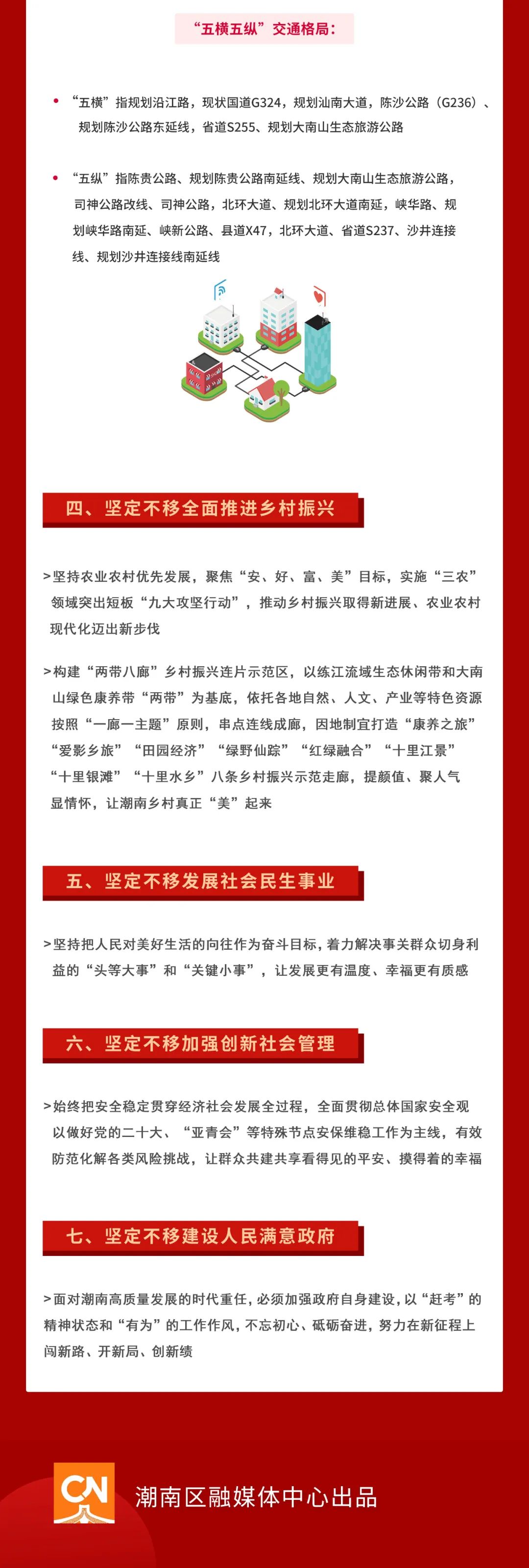 “五横五纵”交通格局：

• “五横”指规划沿江路，现状国道G324，规划汕南大道，陈沙公路（G236）、规划陈沙公路东延线，省道S255、规划大南山生态旅游公路

• “五纵”指陈贵公路、规划陈贵公路南延线、规划大南山生态旅游公路，司神公路改线、司神公路，北环大道、规划北环大道南延，峡华路、规划峡华路南延、峡新公路、县道X47，北环大道、省道S237、沙井连接线、规划沙井连接线南延线

四、坚定不移全面推进乡村振兴

>坚持农业农村优先发展，聚焦“安、好、富、美”目标，实施“三农”领域突出短板“九大攻坚行动”，推动乡村振兴取得新进展、农业农村现代化迈出新步伐

>构建“两带八廊”乡村振兴连片示范区，以练江流域生态休闲带和大南山绿色康养带“两带”为基底，依托各地自然、人文、产业等特色资源按照“一廊一主题”原则，串点连线成廊，因地制宜打造“康养之旅”“爱影乡旅”“田园经济”“绿野仙踪”“红绿融合”“十里江景”“十里银滩”“十里水乡”八条乡村振兴示范走廊，提颜值、聚人气显情怀，让潮南乡村真正“美”起来

五、坚定不移发展社会民生事业

>坚持把人民对美好生活的向往作为奋斗目标，着力解决事关群众切身利益的“头等大事”和“关键小事”，让发展更有温度、幸福更有质感

六、坚定不移加强创新社会管理

>始终把安全稳定贯穿经济社会发展全过程，全面贯彻总体国家安全观以做好党的二十大、“亚青会”等特殊节点安保维稳工作为主线，有效防范化解各类风险挑战，让群众共建共享看得见的平安、摸得着的幸福

七、坚定不移建设人民满意政府

>面对潮南高质量发展的时代重任，必须加强政府自身建设，以“赶考”的精神状态和“有为”的工作作风，不忘初心、砥砺奋进，努力在新征程上闯新路、开新局、创新绩

CN

潮南区融媒体中心出品